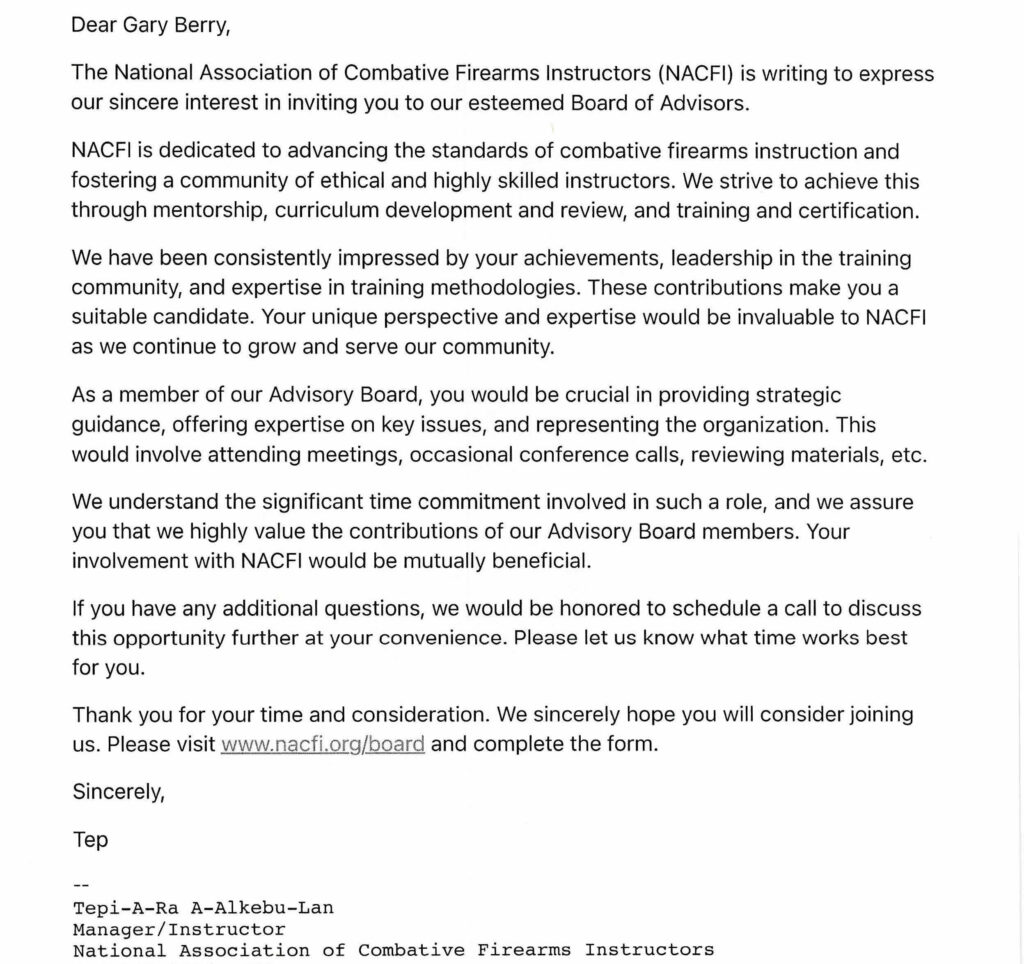 Dear Gary Berry,

The National Association of Combative Firearms Instructors (NACFI) is writing to express our sincere interest in inviting you to our esteemed Board of Advisors.

NACFI is dedicated to advancing the standards of combative firearms instruction and fostering a community of ethical and highly skilled instructors. We strive to achieve this through mentorship, curriculum development and review, and training and certification.

We have been consistently impressed by your achievements, leadership in the training community, and expertise in training methodologies. These contributions make you a suitable candidate. Your unique perspective and expertise would be invaluable to NACFI as we continue to grow and serve our community.

As a member of our Advisory Board, you would be crucial in providing strategic guidance, offering expertise on key issues, and representing the organization. This would involve attending meetings, occasional conference calls, reviewing materials, etc.

We understand the significant time commitment involved in such a role, and we assure you that we highly value the contributions of our Advisory Board members. Your involvement with NACFI would be mutually beneficial.

If you have any additional questions, we would be honored to schedule a call to discuss this opportunity further at your convenience. Please let us know what time works best for you.

Thank you for your time and consideration. We sincerely hope you will consider joining us. Please visit www.nacfi.org/board and complete the form.

Sincerely,

Tep

--
Tepi-A-Ra A-Alkebu-Lan
Manager/Instructor
National Association of Combative Firearms Instructors